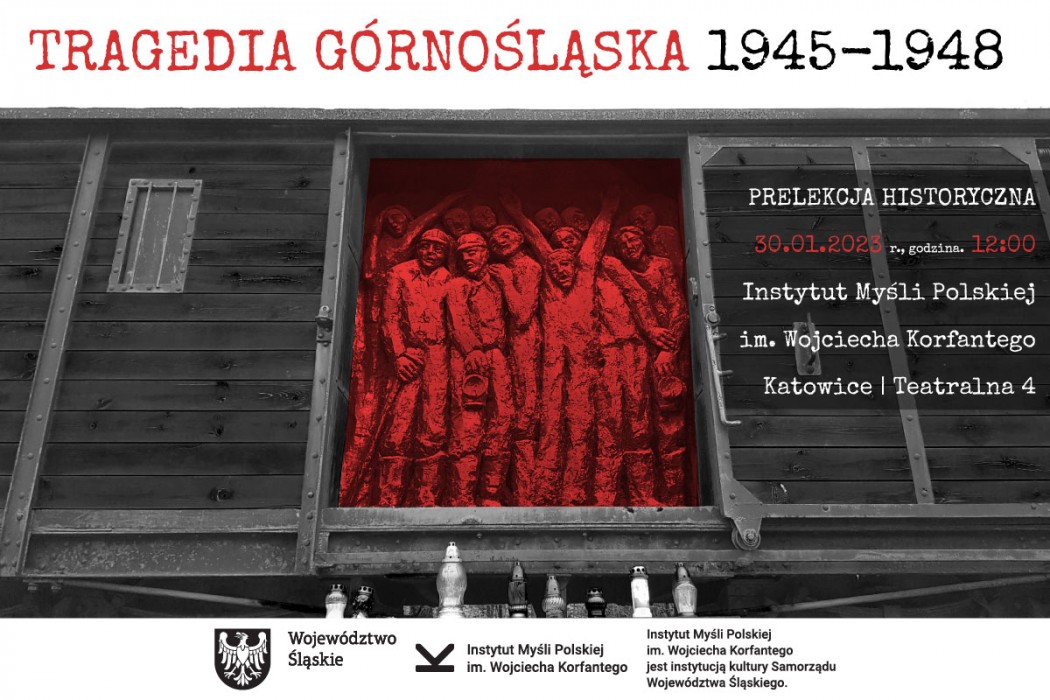 TRAGEDIA GÓRNOŚLĄSKA 1945-1948

PRELEKCJA HISTORYCZNA

30.01.2023 r., godzina. 12:00

Instytut Myśli Polskiej

im. Wojciecha Korfantego

Katowice | Teatralna 4

Województwo
Śląskie

Instytut Myśli Polskiej
im. Wojciecha Korfantego

Instytut Myśli Polskiej
im. Wojciecha Korfantego
jest instytucją kultury Samorządu
Województwa Śląskiego.